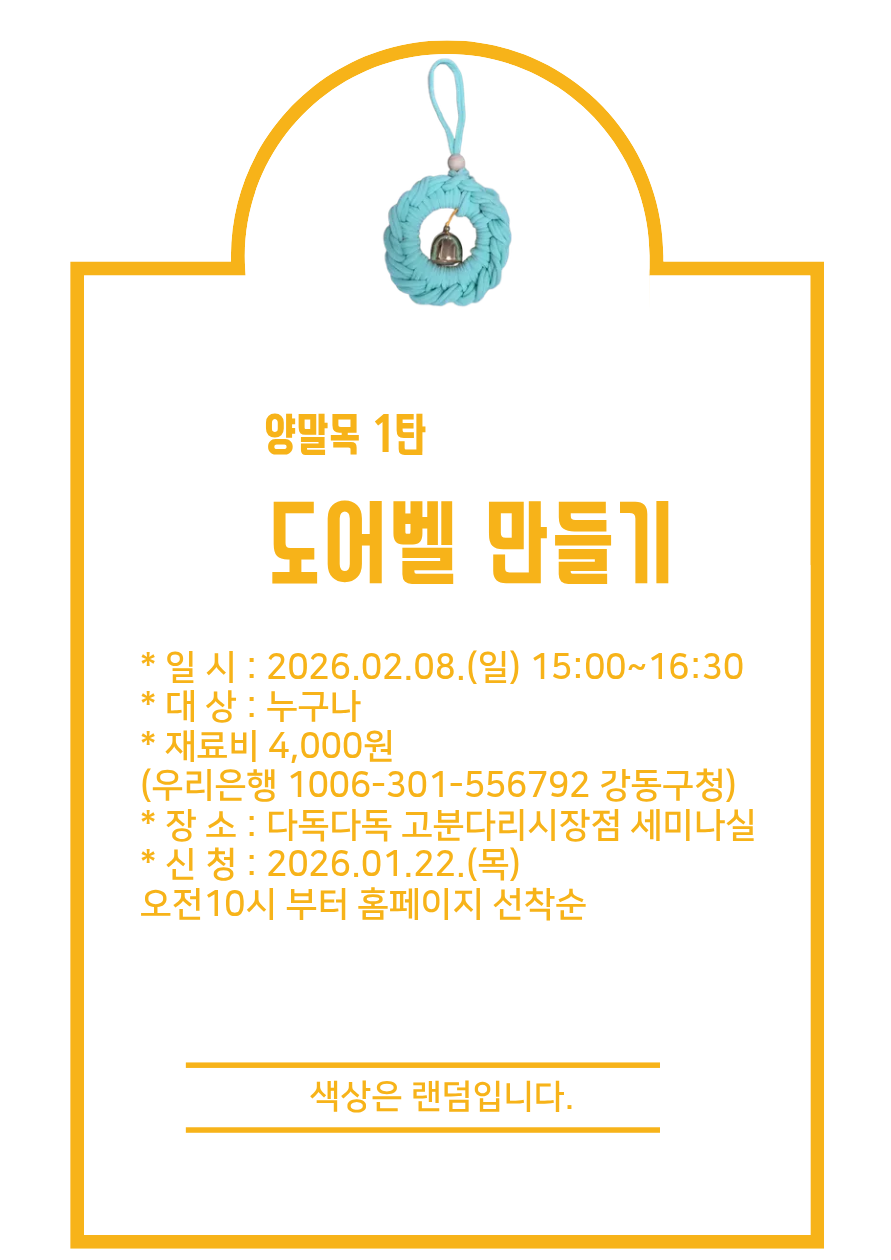 양말목 1탄

도어벨 만들기

* 일 시 : 2026.02.08.(일) 15:00~16:30
* 대 상 : 누구나
* 재료비 4,000원
(우리은행 1006-301-556792 강동구청)
* 장 소 : 다독다독 고분다리시장점 세미나실
* 신 청 : 2026.01.22.(목)
오전10시 부터 홈페이지 선착순

색상은 랜덤입니다.